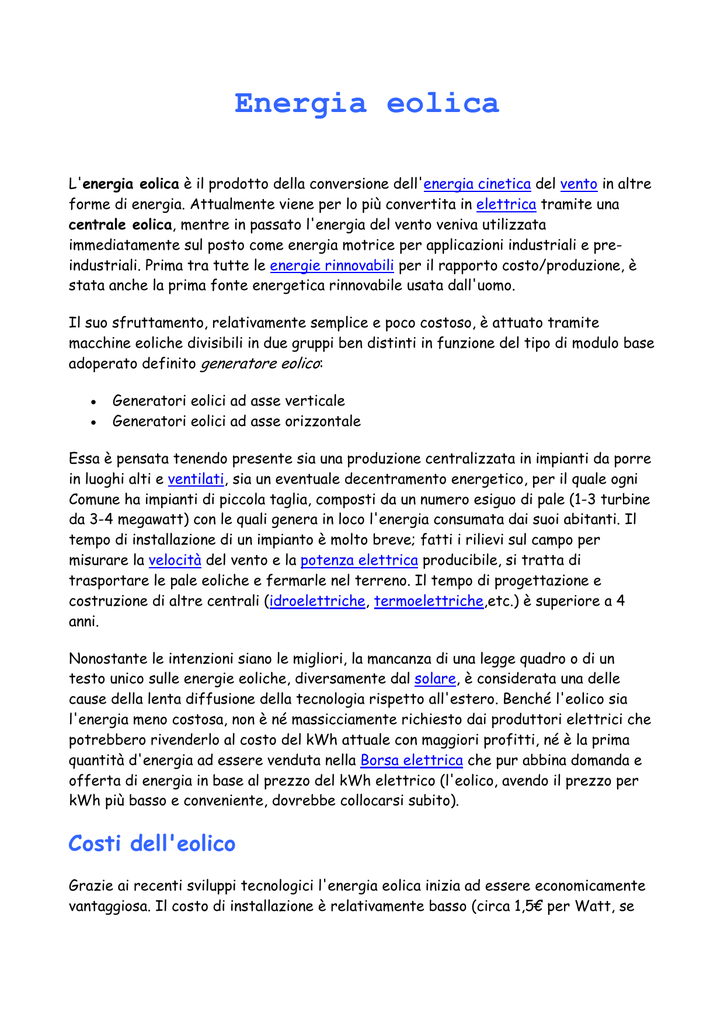 Energia eolica

L'energia eolica è il prodotto della conversione dell'energia cinetica del vento in altre forme di energia. Attualmente viene per lo più convertita in elettrica tramite una centrale eolica, mentre in passato l'energia del vento veniva utilizzata immediatamente sul posto come energia motrice per applicazioni industriali e pre-industriali. Prima tra tutte le energie rinnovabili per il rapporto costo/produzione, è stata anche la prima fonte energetica rinnovabile usata dall'uomo.

Il suo sfruttamento, relativamente semplice e poco costoso, è attuato tramite macchine eoliche divisibili in due gruppi ben distinti in funzione del tipo di modulo base adoperato definito generatore eolico:

• Generatori eolici ad asse verticale
• Generatori eolici ad asse orizzontale

Essa è pensata tenendo presente sia una produzione centralizzata in impianti da porre in luoghi alti e ventilati, sia un eventuale decentramento energetico, per il quale ogni Comune ha impianti di piccola taglia, composti da un numero esiguo di pale (1-3 turbine da 3-4 megawatt) con le quali genera in loco l'energia consumata dai suoi abitanti. Il tempo di installazione di un impianto è molto breve; fatti i rilievi sul campo per misurare la velocità del vento e la potenza elettrica producibile, si tratta di trasportare le pale eoliche e fermarle nel terreno. Il tempo di progettazione e costruzione di altre centrali (idroelettriche, termoelettriche,etc.) è superiore a 4 anni.

Nonostante le intenzioni siano le migliori, la mancanza di una legge quadro o di un testo unico sulle energie eoliche, diversamente dal solare, è considerata una delle cause della lenta diffusione della tecnologia rispetto all'estero. Benché l'eolico sia l'energia meno costosa, non è né massicciamente richiesto dai produttori elettrici che potrebbero rivenderlo al costo del kWh attuale con maggiori profitti, né è la prima quantità d'energia ad essere venduta nella Borsa elettrica che pur abbina domanda e offerta di energia in base al prezzo del kWh elettrico (l'eolico, avendo il prezzo per kWh più basso e conveniente, dovrebbe collocarsi subito).

Costi dell'eolico

Grazie ai recenti sviluppi tecnologici l'energia eolica inizia ad essere economicamente vantaggiosa. Il costo di installazione è relativamente basso (circa 1,5€ per Watt, se